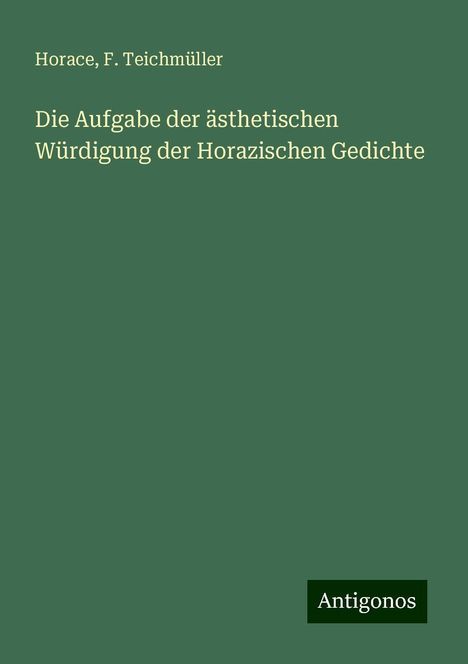 Horace, F. Teichmüller

Die Aufgabe der ästhetischen Würdigung der Horazischen Gedichte

Antigonos